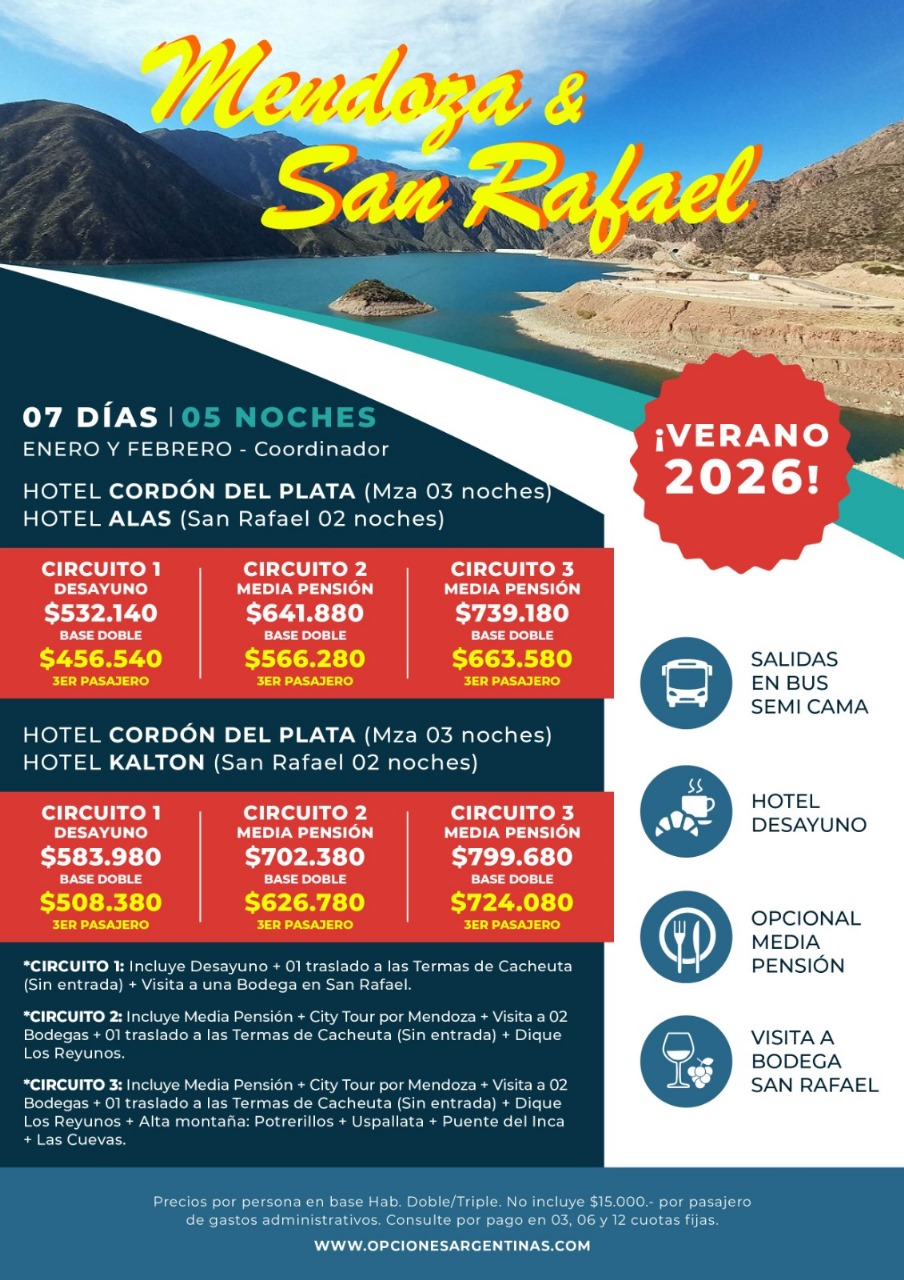 Mendoza &
San Rafael

07 DÍAS | 05 NOCHES
ENERO Y FEBRERO - Coordinador

¡VERANO 2026!

HOTEL CORDÓN DEL PLATA (Mza 03 noches)
HOTEL ALAS (San Rafael 02 noches)

CIRCUITO 1
DESAYUNO
$532.140
BASE DOBLE
$456.540
3ER PASAJERO

CIRCUITO 2
MEDIA PENSIÓN
$641.880
BASE DOBLE
$566.280
3ER PASAJERO

CIRCUITO 3
MEDIA PENSIÓN
$739.180
BASE DOBLE
$663.580
3ER PASAJERO

HOTEL CORDÓN DEL PLATA (Mza 03 noches)
HOTEL KALTON (San Rafael 02 noches)

CIRCUITO 1
DESAYUNO
$583.980
BASE DOBLE
$508.380
3ER PASAJERO

CIRCUITO 2
MEDIA PENSIÓN
$702.380
BASE DOBLE
$626.780
3ER PASAJERO

CIRCUITO 3
MEDIA PENSIÓN
$799.680
BASE DOBLE
$724.080
3ER PASAJERO

*CIRCUITO 1: Incluye Desayuno + 01 traslado a las Termas de Cacheuta (Sin entrada) + Visita a una Bodega en San Rafael.

*CIRCUITO 2: Incluye Media Pensión + City Tour por Mendoza + Visita a 02 Bodegas + 01 traslado a las Termas de Cacheuta (Sin entrada) + Dique Los Reyunos.

*CIRCUITO 3: Incluye Media Pensión + City Tour por Mendoza + Visita a 02 Bodegas + 01 traslado a las Termas de Cacheuta (Sin entrada) + Dique Los Reyunos + Alta montaña: Potrerillos + Uspallata + Puente del Inca + Las Cuevas.

SALIDAS
EN BUS
SEMI CAMA

HOTEL
DESAYUNO

OPCIONAL
MEDIA
PENSIÓN

VISITA A
BODEGA
SAN RAFAEL

Precios por persona en base Hab. Doble/Triple. No incluye $15.000.- por pasajero de gastos administrativos. Consulte por pago en 03, 06 y 12 cuotas fijas.

WWW.OPCIONESARGENTINAS.COM